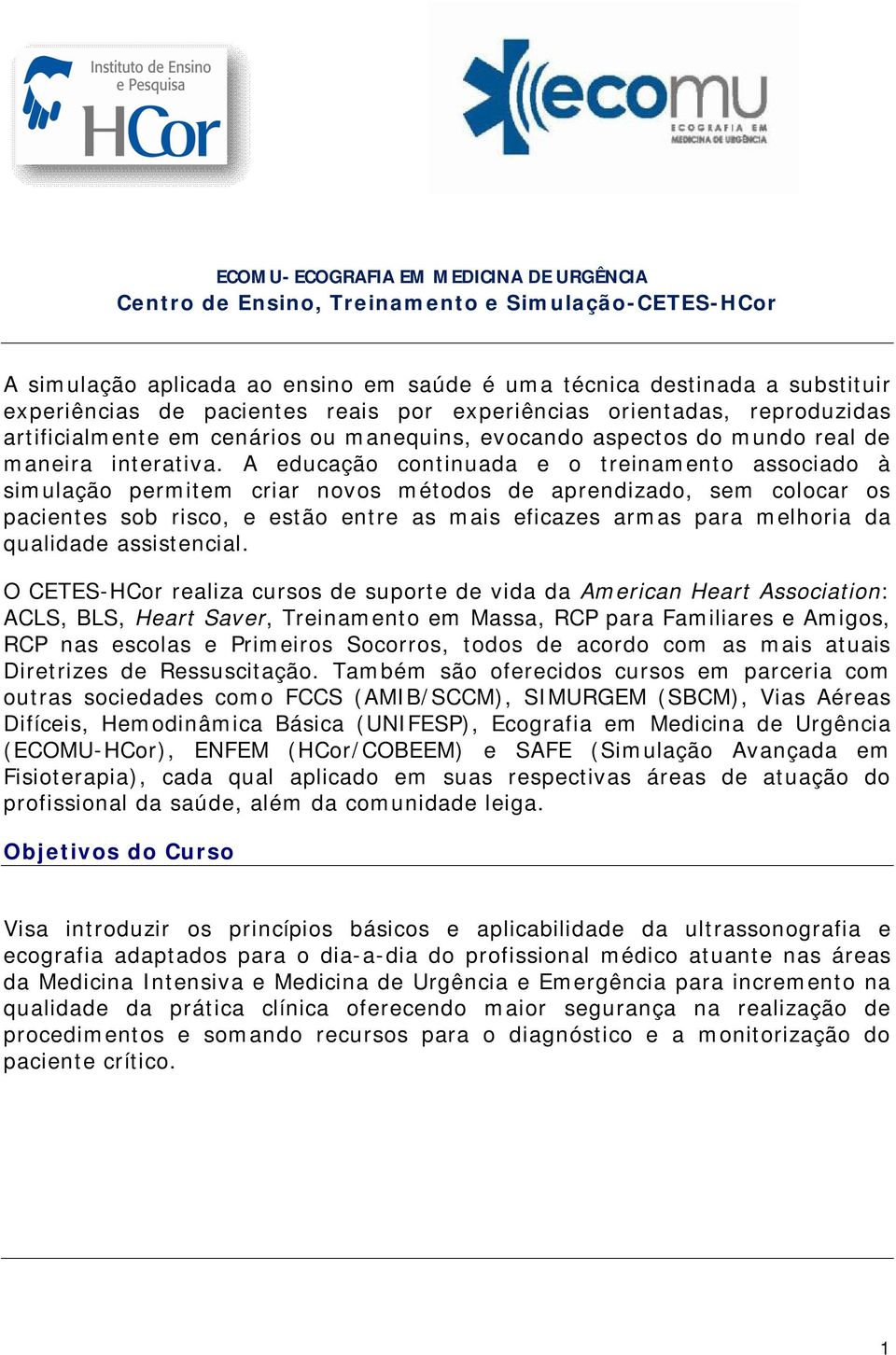 Instituto de Ensino e Pesquisa
HCor

ecomu
ECOGRAFIA EM MEDICINA DE URGÊNCIA

ECOMU- ECOGRAFIA EM MEDICINA DE URGÊNCIA
Centro de Ensino, Treinamento e Simulação-CETES-HCor

A simulação aplicada ao ensino em saúde é uma técnica destinada a substituir experiências de pacientes reais por experiências orientadas, reproduzidas artificialmente em cenários ou manequins, evocando aspectos do mundo real de maneira interativa. A educação continuada e o treinamento associado à simulação permitem criar novos métodos de aprendizado, sem colocar os pacientes sob risco, e estão entre as mais eficazes armas para melhoria da qualidade assistencial.

O CETES-HCor realiza cursos de suporte de vida da American Heart Association: ACLS, BLS, Heart Saver, Treinamento em Massa, RCP para Familiares e Amigos, RCP nas escolas e Primeiros Socorros, todos de acordo com as mais atuais Diretrizes de Ressuscitação. Também são oferecidos cursos em parceria com outras sociedades como FCCS (AMIB/SCCM), SIMURGEM (SBCM), Vias Aéreas Difíceis, Hemodinâmica Básica (UNIFESP), Ecografia em Medicina de Urgência (ECOMU-HCor), ENFEM (HCor/COBEEM) e SAFE (Simulação Avançada em Fisioterapia), cada qual aplicado em suas respectivas áreas de atuação do profissional da saúde, além da comunidade leiga.

Objetivos do Curso

Visa introduzir os princípios básicos e aplicabilidade da ultrassonografia e ecografia adaptados para o dia-a-dia do profissional médico atuante nas áreas da Medicina Intensiva e Medicina de Urgência e Emergência para incremento na qualidade da prática clínica oferecendo maior segurança na realização de procedimentos e somando recursos para o diagnóstico e a monitorização do paciente crítico.

1